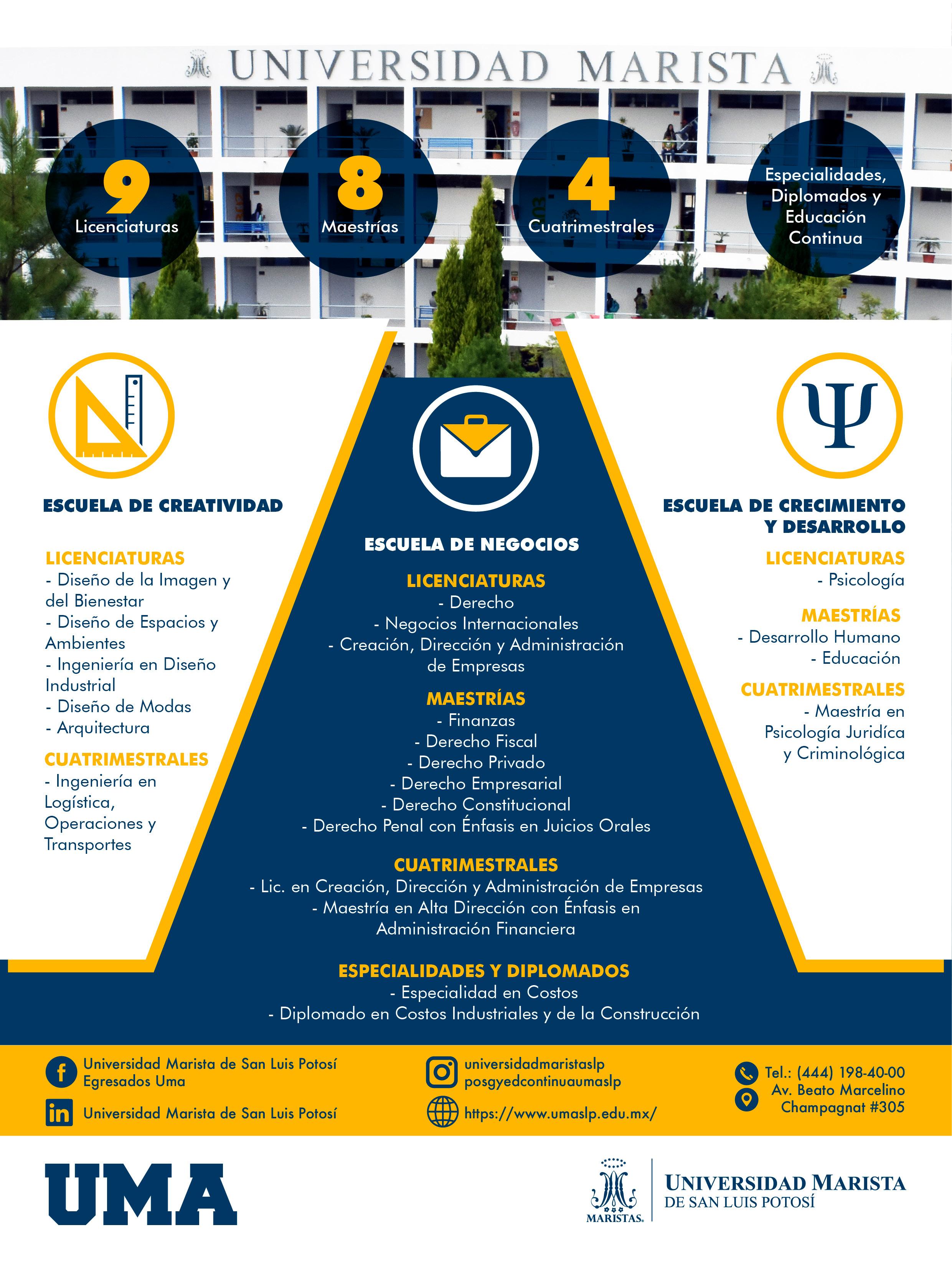 UNIVERSIDAD MARISTA

9
Licenciaturas

8
Maestrías

4
Cuatrimestrales

Especialidades, Diplomados y Educación Continua

ESCUELA DE CREATIVIDAD

LICENCIATURAS
- Diseño de la Imagen y del Bienestar
- Diseño de Espacios y Ambientes
- Ingeniería en Diseño Industrial
- Diseño de Modas
- Arquitectura

CUATRIMESTRALES
- Ingeniería en Logística, Operaciones y Transportes

ESCUELA DE NEGOCIOS

LICENCIATURAS
- Derecho
- Negocios Internacionales
- Creación, Dirección y Administración de Empresas

MAESTRÍAS
- Finanzas
- Derecho Fiscal
- Derecho Privado
- Derecho Empresarial
- Derecho Constitucional
- Derecho Penal con Énfasis en Juicios Orales

CUATRIMESTRALES
- Lic. en Creación, Dirección y Administración de Empresas
- Maestría en Alta Dirección con Énfasis en Administración Financiera

ESPECIALIDADES Y DIPLOMADOS
- Especialidad en Costos
- Diplomado en Costos Industriales y de la Construcción

ESCUELA DE CRECIMIENTO Y DESARROLLO

LICENCIATURAS
- Psicología

MAESTRÍAS
- Desarrollo Humano
- Educación

CUATRIMESTRALES
- Maestría en Psicología Juridíca y Criminológica

Universidad Marista de San Luis Potosí
Egresados Uma
Universidad Marista de San Luis Potosí
universidadmaristaslp
posgyedcontinuaumaslp
https://www.umaslp.edu.mx/
Tel.: (444) 198-40-00
Av. Beato Marcelino Champagnat #305

UMA

MARISTAS.
UNIVERSIDAD MARISTA
DE SAN LUIS POTOSÍ